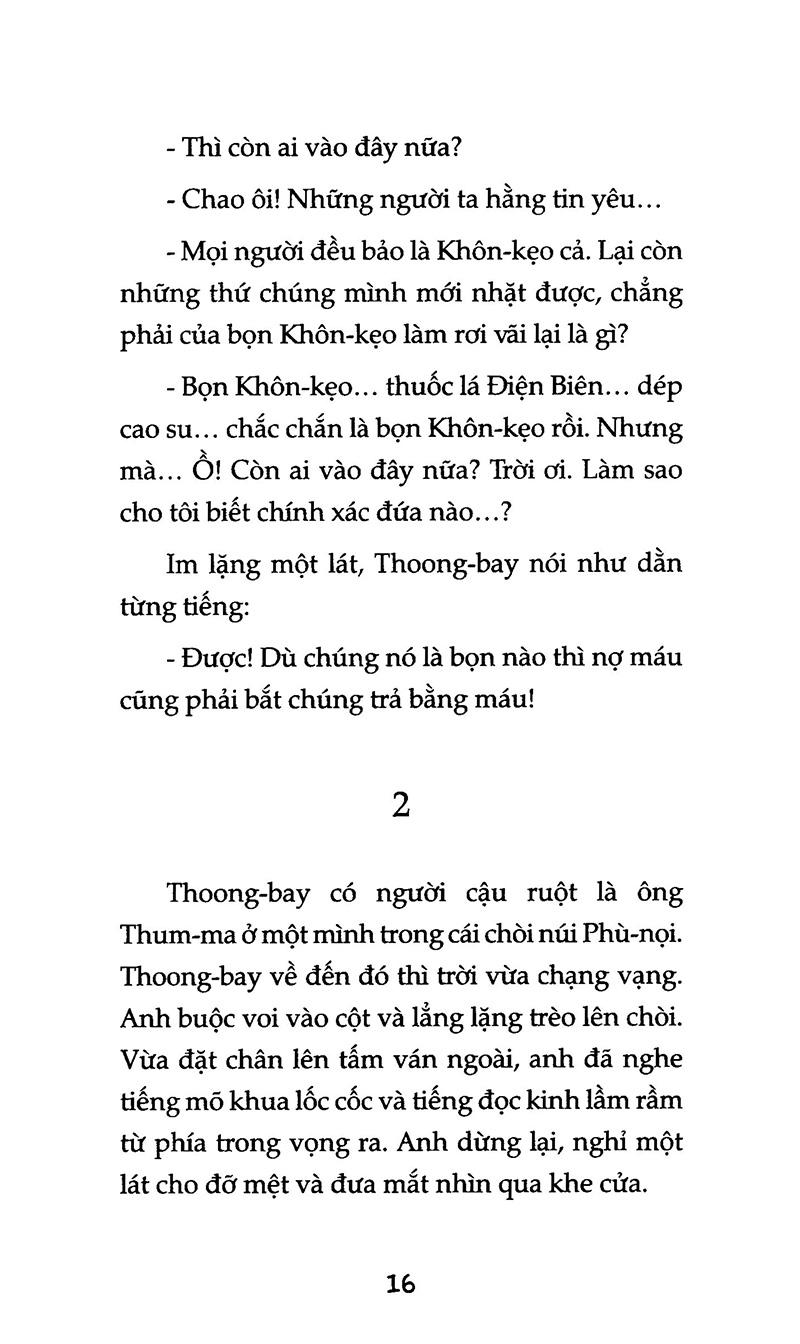 - Thì còn ai vào đây nữa?

- Chao ôi! Những người ta hằng tin yêu...

- Mọi người đều bảo là Khôn-kẹo cả. Lại còn những thứ chúng mình mới nhặt được, chẳng phải của bọn Khôn-kẹo làm rơi vãi lại là gì?

- Bọn Khôn-kẹo... thuốc lá Điện Biên... dép cao su... chắc chắn là bọn Khôn-kẹo rồi. Nhưng mà... Ồ! Còn ai vào đây nữa? Trời ơi. Làm sao cho tôi biết chính xác đứa nào...?

Im lặng một lát, Thoong-bay nói như dằn từng tiếng:

- Được! Dù chúng nó là bọn nào thì nợ máu cũng phải bắt chúng trả bằng máu!

2

Thoong-bay có người cậu ruột là ông Thum-ma ở một mình trong cái chòi núi Phù-nọi. Thoong-bay về đến đó thì trời vừa chạng vạng. Anh buộc voi vào cột và lẳng lặng trèo lên chòi. Vừa đặt chân lên tấm ván ngoài, anh đã nghe tiếng mõ khua lốc cốc và tiếng đọc kinh lầm rầm từ phía trong vọng ra. Anh dừng lại, nghỉ một lát cho đỡ mệt và đưa mắt nhìn qua khe cửa.

16